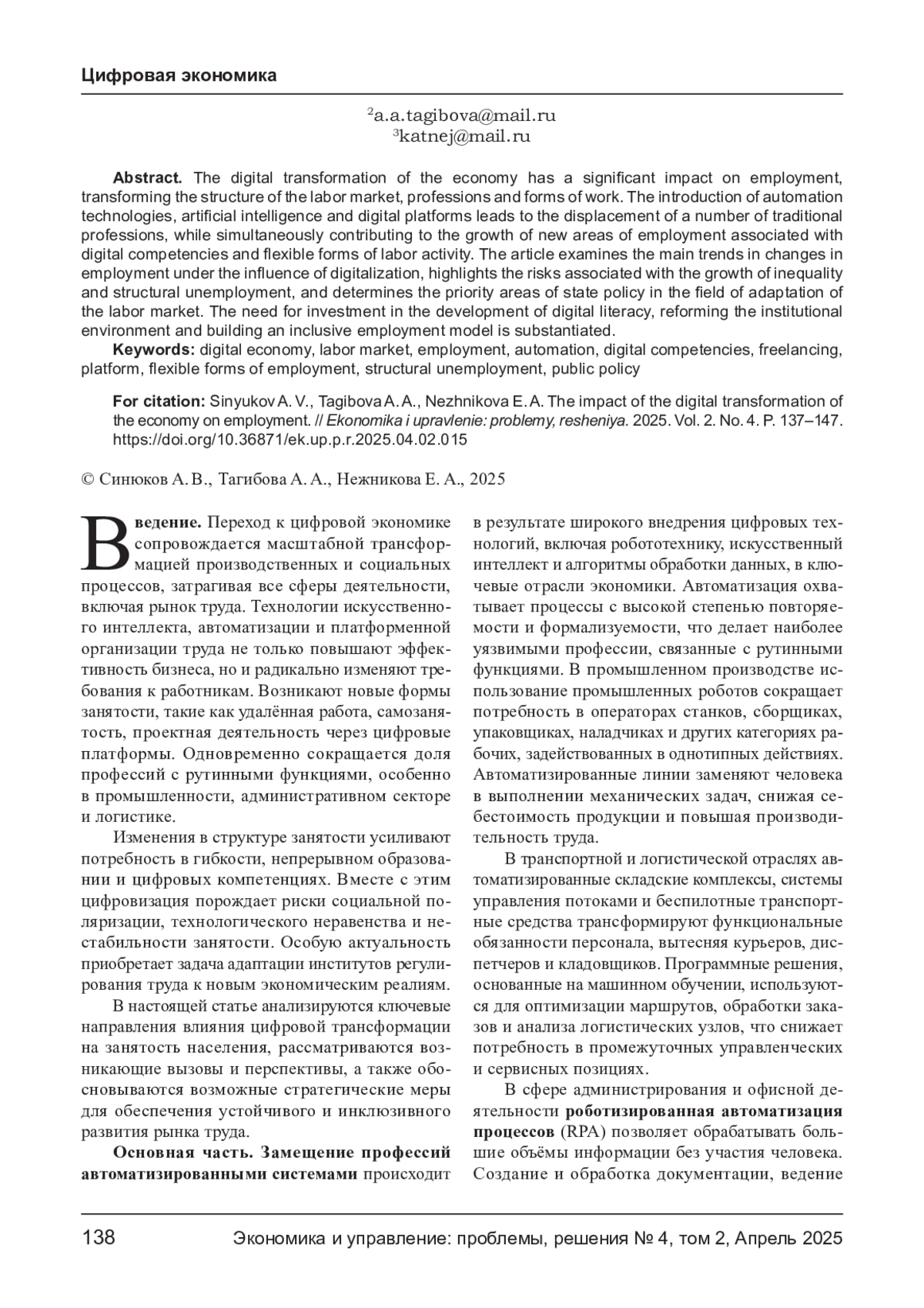 Цифровая экономика

$^2$a.a.tagibova@mail.ru
$^3$katnej@mail.ru

**Abstract.** The digital transformation of the economy has a significant impact on employment, transforming the structure of the labor market, professions and forms of work. The introduction of automation technologies, artificial intelligence and digital platforms leads to the displacement of a number of traditional professions, while simultaneously contributing to the growth of new areas of employment associated with digital competencies and flexible forms of labor activity. The article examines the main trends in changes in employment under the influence of digitalization, highlights the risks associated with the growth of inequality and structural unemployment, and determines the priority areas of state policy in the field of adaptation of the labor market. The need for investment in the development of digital literacy, reforming the institutional environment and building an inclusive employment model is substantiated.

**Keywords:** digital economy, labor market, employment, automation, digital competencies, freelancing, platform, flexible forms of employment, structural unemployment, public policy

**For citation:** Sinyukov A. V., Tagibova A. A., Nezhnikova E. A. The impact of the digital transformation of the economy on employment. // *Ekonomika i upravlenie: problemy, resheniya.* 2025. Vol. 2. No. 4. P. 137–147. https://doi.org/10.36871/ek.up.p.r.2025.04.02.015

© Синюков А. В., Тагибова А. А., Нежникова Е. А., 2025

**Введение.** Переход к цифровой экономике сопровождается масштабной трансформацией производственных и социальных процессов, затрагивая все сферы деятельности, включая рынок труда. Технологии искусственного интеллекта, автоматизации и платформенной организации труда не только повышают эффективность бизнеса, но и радикально изменяют требования к работникам. Возникают новые формы занятости, такие как удалённая работа, самозанятость, проектная деятельность через цифровые платформы. Одновременно сокращается доля профессий с рутинными функциями, особенно в промышленности, административном секторе и логистике.

Изменения в структуре занятости усиливают потребность в гибкости, непрерывном образовании и цифровых компетенциях. Вместе с этим цифровизация порождает риски социальной поляризации, технологического неравенства и нестабильности занятости. Особую актуальность приобретает задача адаптации институтов регулирования труда к новым экономическим реалиям.

В настоящей статье анализируются ключевые направления влияния цифровой трансформации на занятость населения, рассматриваются возникающие вызовы и перспективы, а также обосновываются возможные стратегические меры для обеспечения устойчивого и инклюзивного развития рынка труда.

**Основная часть. Замещение профессий автоматизированными системами** происходит в результате широкого внедрения цифровых технологий, включая робототехнику, искусственный интеллект и алгоритмы обработки данных, в ключевые отрасли экономики. Автоматизация охватывает процессы с высокой степенью повторяемости и формализуемости, что делает наиболее уязвимыми профессии, связанные с рутинными функциями. В промышленном производстве использование промышленных роботов сокращает потребность в операторах станков, сборщиках, упаковщиках, наладчиках и других категориях рабочих, задействованных в однотипных действиях. Автоматизированные линии заменяют человека в выполнении механических задач, снижая себестоимость продукции и повышая производительность труда.

В транспортной и логистической отраслях автоматизированные складские комплексы, системы управления потоками и беспилотные транспортные средства трансформируют функциональные обязанности персонала, вытесняя курьеров, диспетчеров и кладовщиков. Программные решения, основанные на машинном обучении, используются для оптимизации маршрутов, обработки заказов и анализа логистических узлов, что снижает потребность в промежуточных управленческих и сервисных позициях.

В сфере администрирования и офисной деятельности **роботизированная автоматизация процессов** (RPA) позволяет обрабатывать большие объёмы информации без участия человека. Создание и обработка документации, ведение

138 Экономика и управление: проблемы, решения № 4, том 2, Апрель 2025